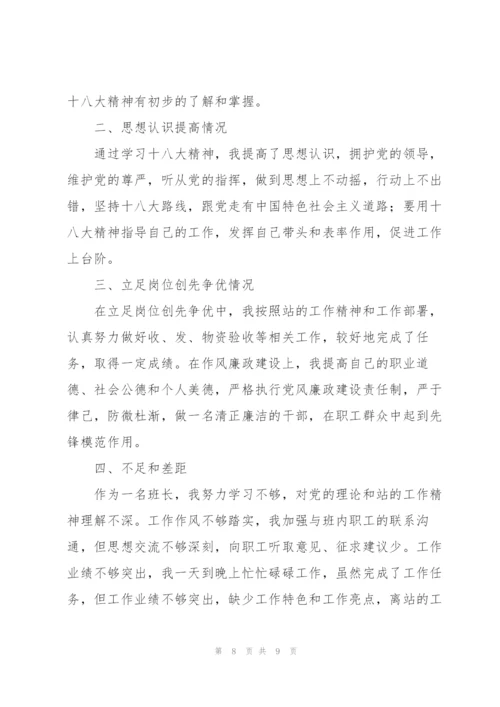 十八大精神有初步的了解和掌握。

二、思想认识提高情况

通过学习十八大精神，我提高了思想认识，拥护党的领导，维护党的尊严，听从党的指挥，做到思想上不动摇，行动上不出错，坚持十八大路线，跟党走有中国特色社会主义道路；要用十八大精神指导自己的工作，发挥自己带头和表率作用，促进工作上台阶。

三、立足岗位创先争优情况

在立足岗位创先争优中，我按照站的工作精神和工作部署，认真努力做好收、发、物资验收等相关工作，较好地完成了任务，取得一定成绩。在作风廉政建设上，我提高自己的职业道德、社会公德和个人美德，严格执行党风廉政建设责任制，严于律己，防微杜渐，做一名清正廉洁的干部，在职工群众中起到先锋模范作用。

四、不足和差距

作为一名班长，我努力学习不够，对党的理论和站的工作精神理解不深。工作作风不够踏实，我加强与班内职工的联系沟通，但思想交流不够深刻，向职工听取意见、征求建议少。工作业绩不够突出，我一天到晚上忙忙碌碌工作，虽然完成了工作任务，但工作业绩不够突出，缺少工作特色和工作亮点，离站的工

第 8 页 共 9 页